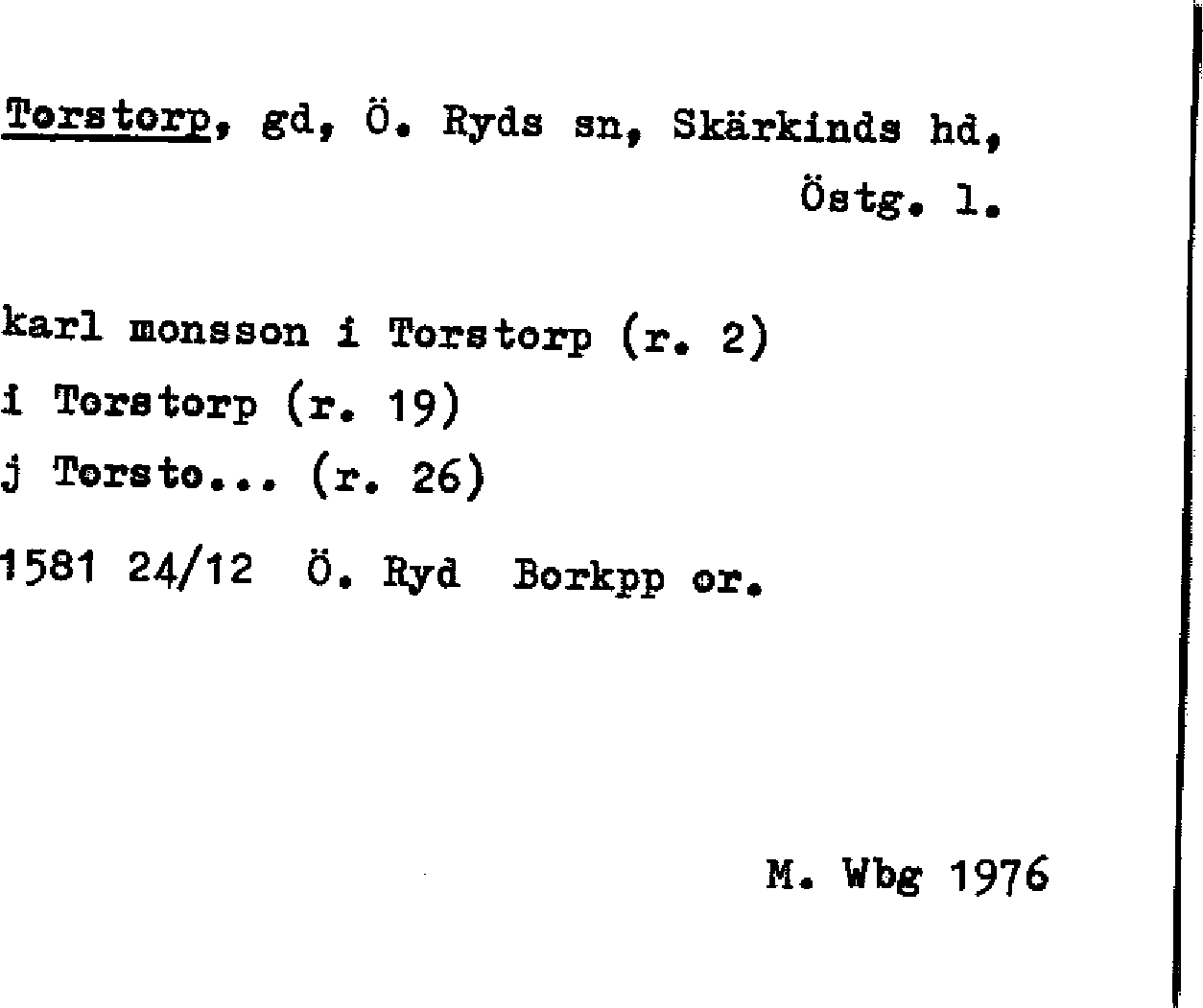 Torstorp, gd, Ö. Ryds sn, Skärkinds hd, Östg. l.

karl monsson i Torstorp (r. 2)
i Torstorp (r. 19)
j Torsto... (r. 26)
1581 24/12 Ö. Ryd Borkpp or.

M. Wbg 1976